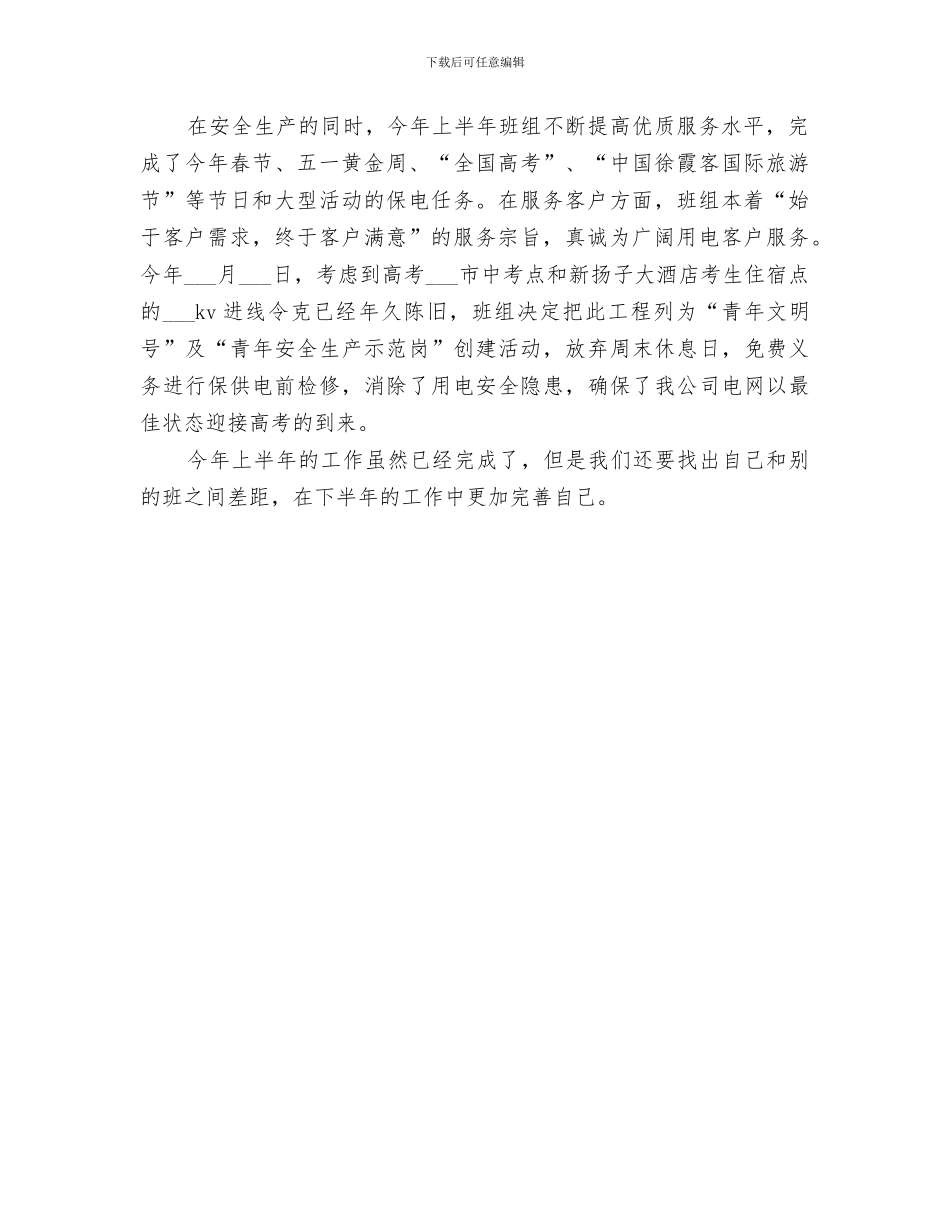 下载后可任意编辑

在安全生产的同时，今年上半年班组不断提高优质服务水平，完成了今年春节、五一黄金周、“全国高考”、“中国徐霞客国际旅游节”等节日和大型活动的保电任务。在服务客户方面，班组本着“始于客户需求，终于客户满意”的服务宗旨，真诚为广阔用电客户服务。今年___月___日，考虑到高考___市中考点和新扬子大酒店考生住宿点的___kv 进线令克已经年久陈旧，班组决定把此工程列为“青年文明号”及“青年安全生产示范岗”创建活动，放弃周末休息日，免费义务进行保供电前检修，消除了用电安全隐患，确保了我公司电网以最佳状态迎接高考的到来。

今年上半年的工作虽然已经完成了，但是我们还要找出自己和别的班之间差距，在下半年的工作中更加完善自己。